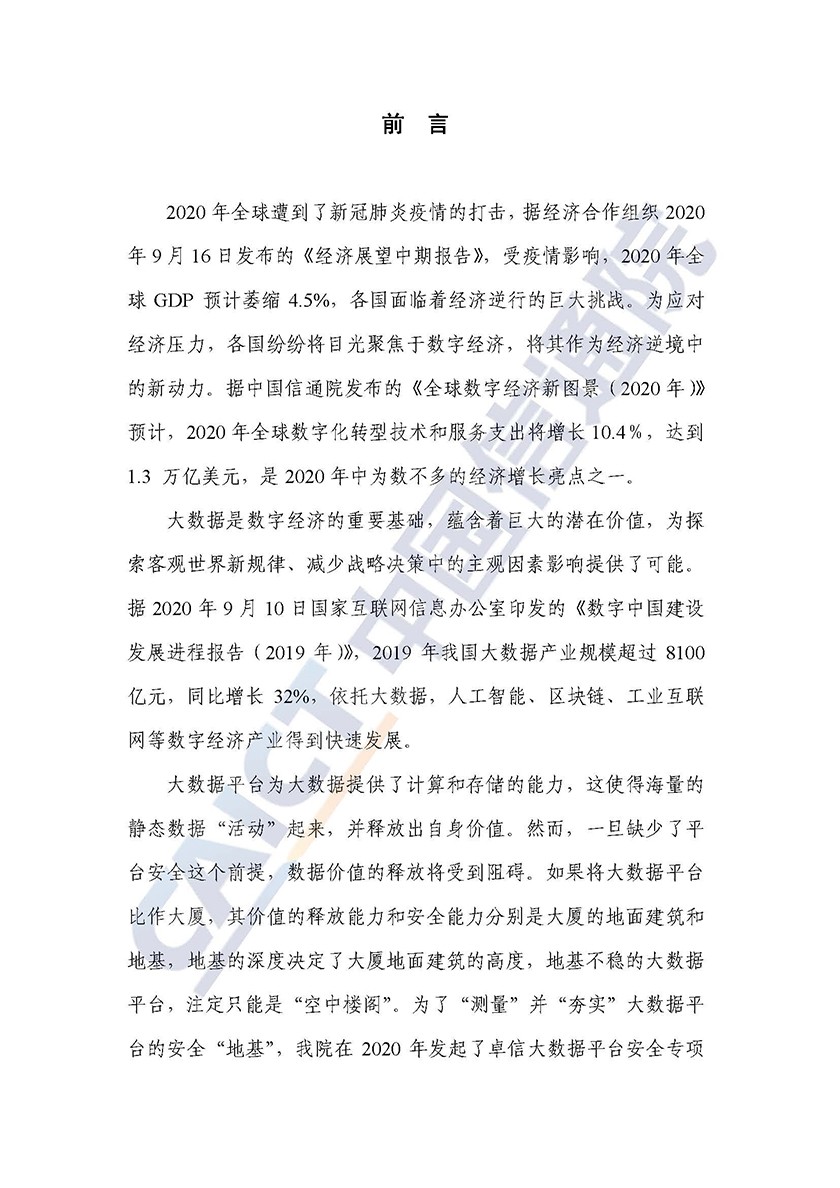 前 言

2020 年全球遭到了新冠肺炎疫情的打击，据经济合作组织 2020 年 9 月 16 日发布的《经济展望中期报告》，受疫情影响，2020 年全球 GDP 预计萎缩 4.5%，各国面临着经济逆行的巨大挑战。为应对经济压力，各国纷纷将目光聚焦于数字经济，将其作为经济逆境中的新动力。据中国信通院发布的《全球数字经济新图景（2020 年）》预计，2020 年全球数字化转型技术和服务支出将增长 10.4%，达到 1.3 万亿美元，是 2020 年中为数不多的经济增长亮点之一。

大数据是数字经济的重要基础，蕴含着巨大的潜在价值，为探索客观世界新规律、减少战略决策中的主观因素影响提供了可能。据 2020 年 9 月 10 日国家互联网信息办公室印发的《数字中国建设发展进程报告（2019 年）》，2019 年我国大数据产业规模超过 8100 亿元，同比增长 32%，依托大数据，人工智能、区块链、工业互联网等数字经济产业得到快速发展。

大数据平台为大数据提供了计算和存储的能力，这使得海量的静态数据“活动”起来，并释放出自身价值。然而，一旦缺少了平台安全这个前提，数据价值的释放将受到阻碍。如果将大数据平台比作大厦，其价值的释放能力和安全能力分别是大厦的地面建筑和地基，地基的深度决定了大厦地面建筑的高度，地基不稳的大数据平台，注定只能是“空中楼阁”。为了“测量”并“夯实”大数据平台的安全“地基”，我院在 2020 年发起了卓信大数据平台安全专项

CAICT 中国信通院